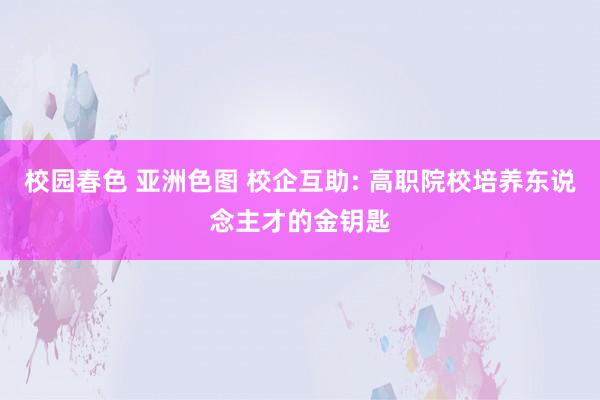 校园春色 亚洲色图 校企互助: 高职院校培养东说念主才的金钥匙